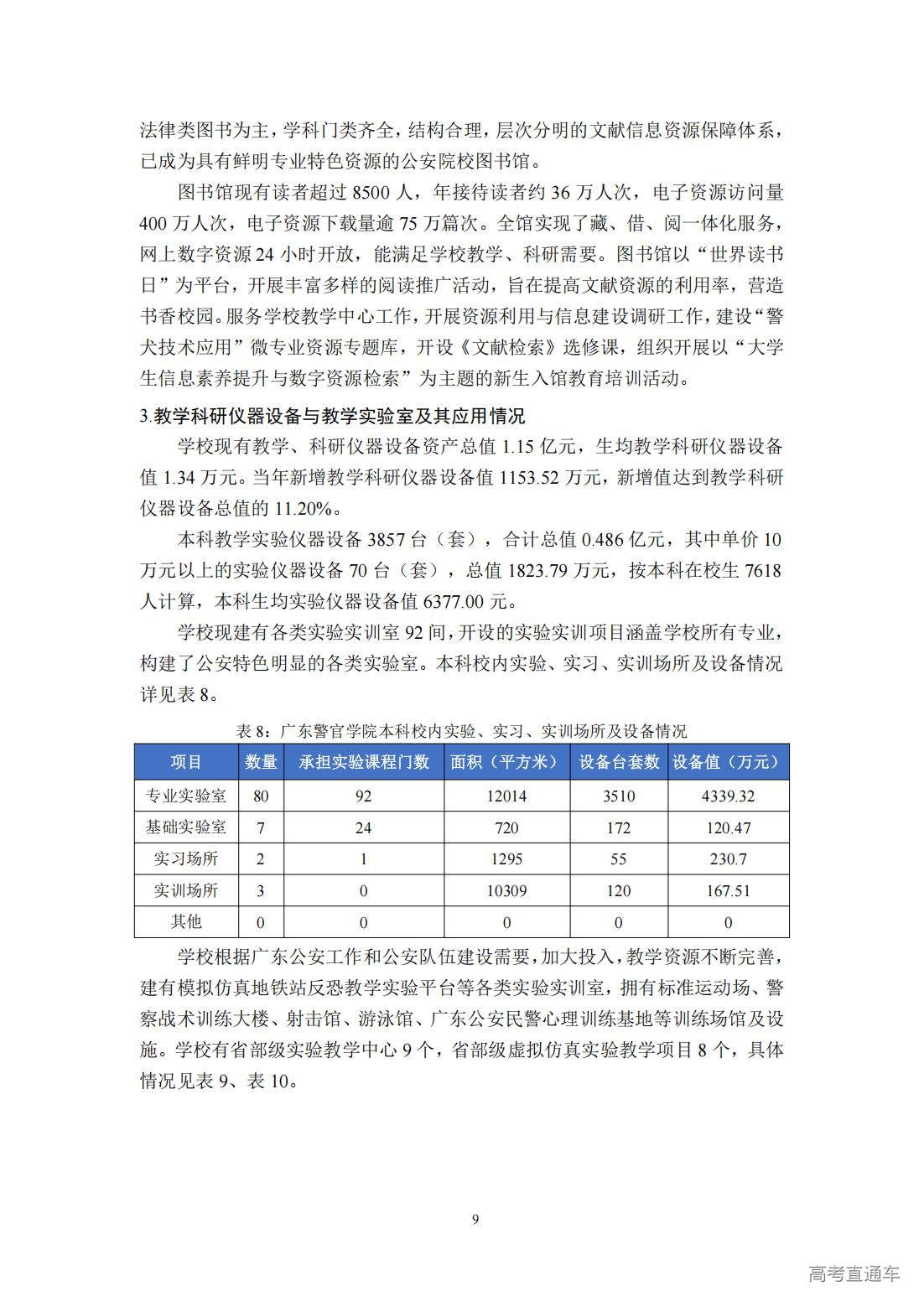 法律类图书为主，学科门类齐全，结构合理，层次分明的文献信息资源保障体系，已成为具有鲜明专业特色资源的公安院校图书馆。

图书馆现有读者超过 8500 人，年接待读者约 36 万人次，电子资源访问量 400 万人次，电子资源下载量逾 75 万篇次。全馆实现了藏、借、阅一体化服务，网上数字资源 24 小时开放，能满足学校教学、科研需要。图书馆以“世界读书日”为平台，开展丰富多样的阅读推广活动，旨在提高文献资源的利用率，营造书香校园。服务学校教学中心工作，开展资源利用与信息建设调研工作，建设“警犬技术应用”微专业资源专题库，开设《文献检索》选修课，组织开展以“大学生信息素养提升与数字资源检索”为主题的新生入馆教育培训活动。

3.教学科研仪器设备与教学实验室及其应用情况

学校现有教学、科研仪器设备资产总值 1.15 亿元，生均教学科研仪器设备值 1.34 万元。当年新增教学科研仪器设备值 1153.52 万元，新增值达到教学科研仪器设备总值的 11.20%。

本科教学实验仪器设备 3857 台（套），合计总值 0.486 亿元，其中单价 10 万元以上的实验仪器设备 70 台（套），总值 1823.79 万元，按本科在校生 7618 人计算，本科生均实验仪器设备值 6377.00 元。

学校现建有各类实验实训室 92 间，开设的实验实训项目涵盖学校所有专业，构建了公安特色明显的各类实验室。本科校内实验、实习、实训场所及设备情况详见表 8。

表 8：广东警官学院本科校内实验、实习、实训场所及设备情况

| 项目 | 数量 | 承担实验课程门数 | 面积（平方米） | 设备台套数 | 设备值（万元） |
|---|---|---|---|---|---|
| 专业实验室 | 80 | 92 | 12014 | 3510 | 4339.32 |
| 基础实验室 | 7 | 24 | 720 | 172 | 120.47 |
| 实习场所 | 2 | 1 | 1295 | 55 | 230.7 |
| 实训场所 | 3 | 0 | 10309 | 120 | 167.51 |
| 其他 | 0 | 0 | 0 | 0 | 0 |

学校根据广东公安工作和公安队伍建设需要，加大投入，教学资源不断完善，建有模拟仿真地铁站反恐教学实验平台等各类实验实训室，拥有标准运动场、警察战术训练大楼、射击馆、游泳馆、广东公安民警心理训练基地等训练场馆及设施。学校有省部级实验教学中心 9 个，省部级虚拟仿真实验教学项目 8 个，具体情况见表 9、表 10。

9

高考直通车